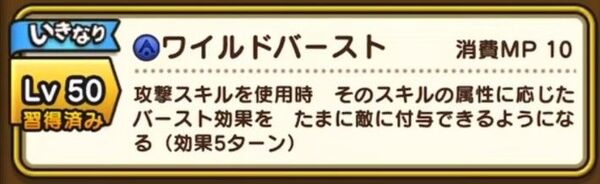 いきなり
Lv 50
習得済み
ワイルドバースト
消費MP 10
攻撃スキルを使用時　そのスキルの属性に応じたバースト効果を　たまに敵に付与できるようになる（効果5ターン）